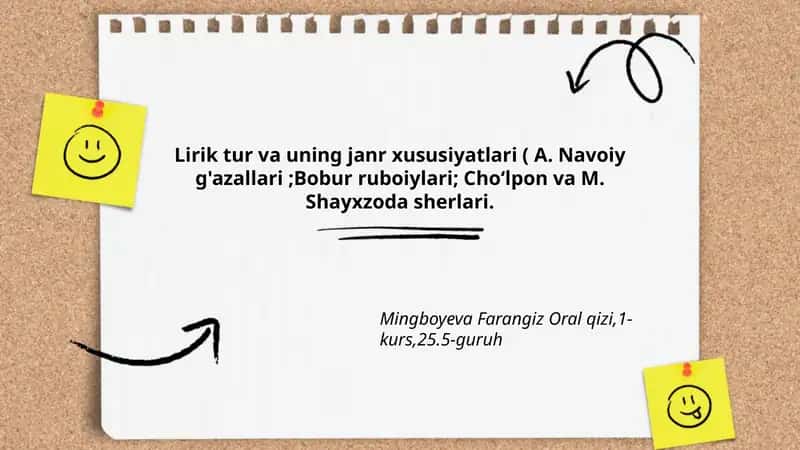 Lirik tur va uning janr xususiyatlari ( A. Navoiy g'azallari ;Bobur ruboiylari; Cho‘lpon va M. Shayxzoda sherlari.

Mingboyeva Farangiz Oral qizi,1-kurs,25.5-guruh